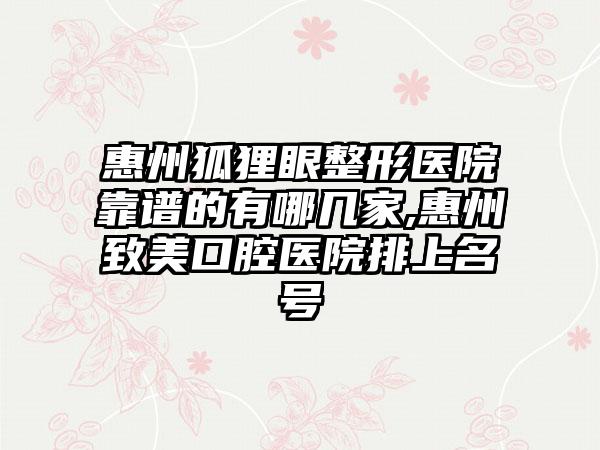 惠州狐狸眼整形医院靠谱的有哪几家,惠州致美口腔医院排上名号